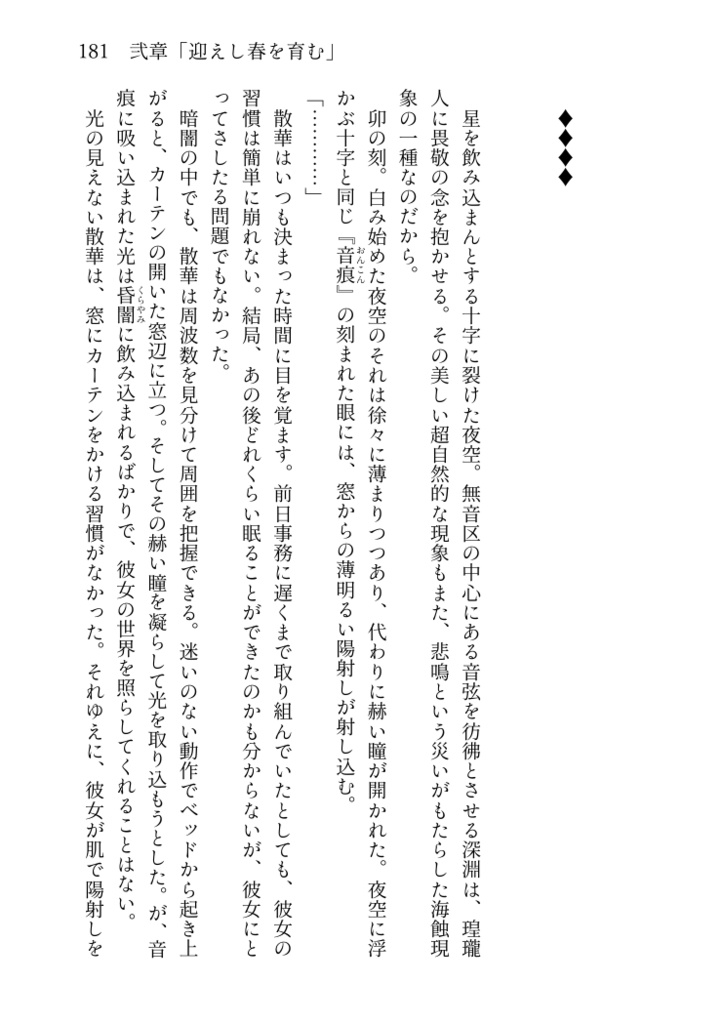 181　弐章「迎えし春を育む」

◆◆◆◆

星を飲み込まんとする十字に裂けた夜空。無音区の中心にある音弦を彷彿とさせる深淵は、瑝瓏人に畏敬の念を抱かせる。その美しい超自然的な現象もまた、悲鳴という災いがもたらした海蝕現象の一種なのだから。

卯の刻。白み始めた夜空のそれは徐々に薄まりつつあり、代わりに赫い瞳が開かれた。夜空に浮かぶ十字と同じ『音痕』の刻まれた眼には、窓からの薄明るい陽射しが射し込む。

「…………」

散華はいつも決まった時間に目を覚ます。前日事務に遅くまで取り組んでいたとしても、彼女の習慣は簡単に崩れない。結局、あの後どれくらい眠ることができたのかも分からないが、彼女にとってさしたる問題でもなかった。

暗闇の中でも、散華は周波数を見分けて周囲を把握できる。迷いのない動作でベッドから起き上がると、カーテンの開いた窓辺に立つ。そしてその赫い瞳を凝らして光を取り込もうとした。が、音痕に吸い込まれた光は昏闇に飲み込まれるばかりで、彼女の世界を照らしてくれることはない。

光の見えない散華は、窓にカーテンをかける習慣がなかった。それゆえに、彼女が肌で陽射しを